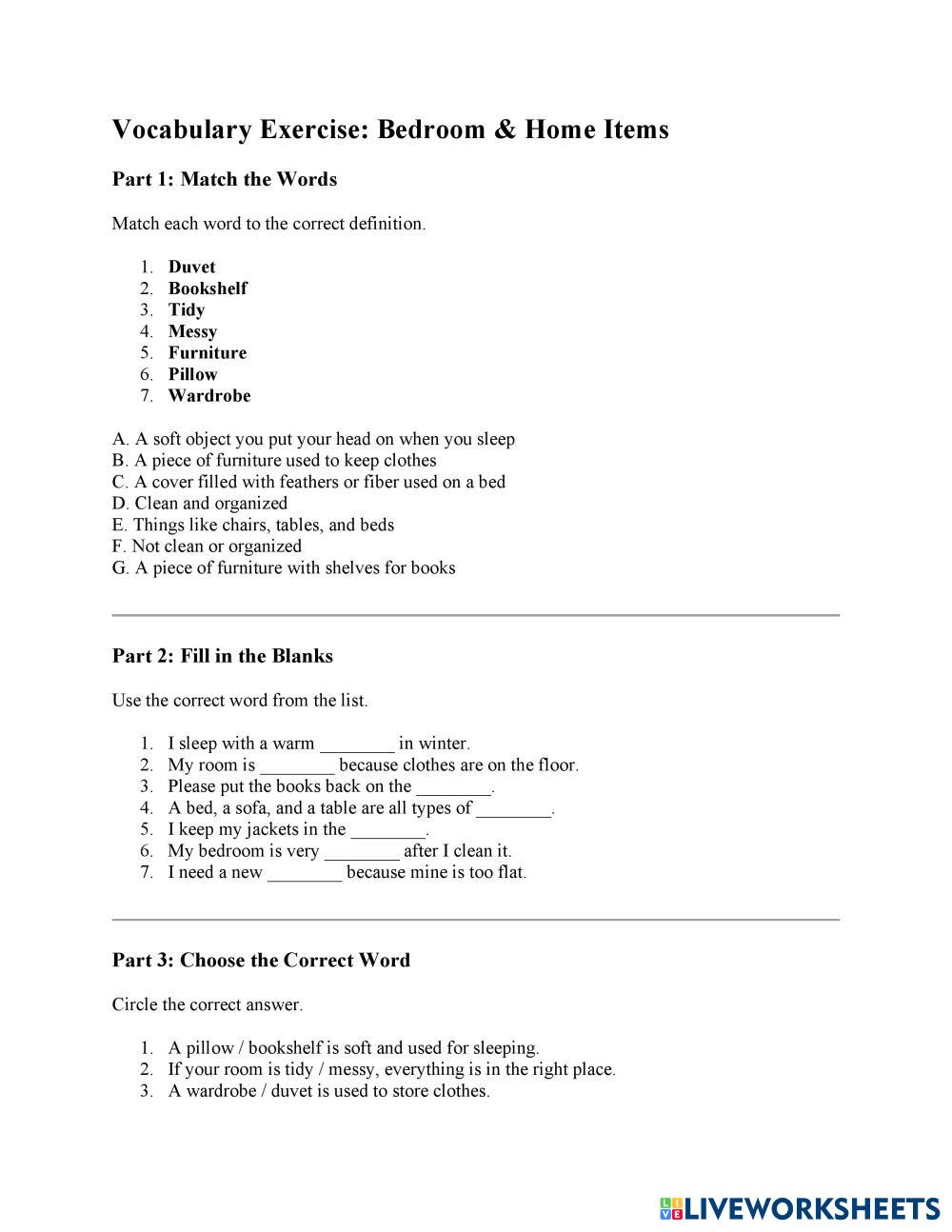 Vocabulary Exercise: Bedroom & Home Items

Part 1: Match the Words

Match each word to the correct definition.

1. Duvet
2. Bookshelf
3. Tidy
4. Messy
5. Furniture
6. Pillow
7. Wardrobe

A. A soft object you put your head on when you sleep
B. A piece of furniture used to keep clothes
C. A cover filled with feathers or fiber used on a bed
D. Clean and organized
E. Things like chairs, tables, and beds
F. Not clean or organized
G. A piece of furniture with shelves for books

Part 2: Fill in the Blanks

Use the correct word from the list.

1. I sleep with a warm ________ in winter.
2. My room is ________ because clothes are on the floor.
3. Please put the books back on the ________.
4. A bed, a sofa, and a table are all types of ________.
5. I keep my jackets in the ________.
6. My bedroom is very ________ after I clean it.
7. I need a new ________ because mine is too flat.

Part 3: Choose the Correct Word

Circle the correct answer.

1. A pillow / bookshelf is soft and used for sleeping.
2. If your room is tidy / messy, everything is in the right place.
3. A wardrobe / duvet is used to store clothes.

LIVEWORKSHEETS